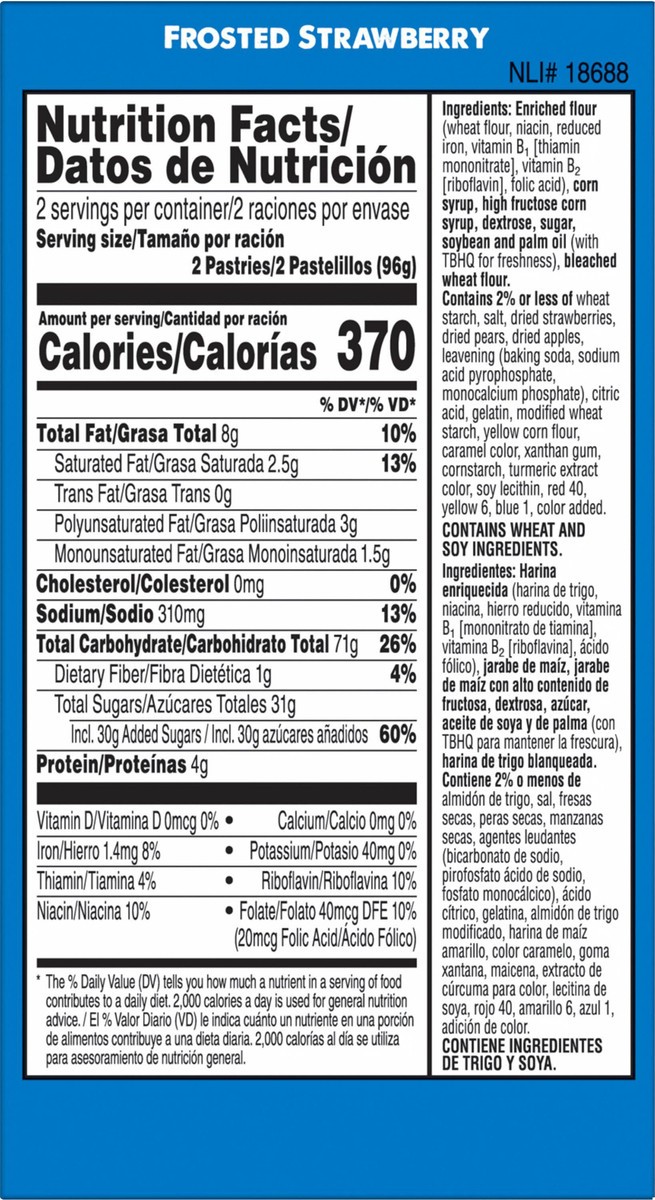 FROSTED STRAWBERRY

NLI# 18688

Nutrition Facts/
Datos de Nutrición

2 servings per container/2 raciones por envase

Serving size/Tamaño por ración
2 Pastries/2 Pastelillos (96g)

Amount per serving/Cantidad por ración
Calories/Calorías 370

% DV*/% VD*

Total Fat/Grasa Total 8g 10%

Saturated Fat/Grasa Saturada 2.5g 13%

Trans Fat/Grasa Trans 0g

Polyunsaturated Fat/Grasa Poliinsaturada 3g

Monounsaturated Fat/Grasa Monoinsaturada 1.5g

Cholesterol/Colesterol 0mg 0%

Sodium/Sodio 310mg 13%

Total Carbohydrate/Carbohidrato Total 71g 26%

Dietary Fiber/Fibra Dietética 1g 4%

Total Sugars/Azúcares Totales 31g

Incl. 30g Added Sugars / Incl. 30g azúcares añadidos 60%

Protein/Proteínas 4g

Vitamin D/Vitamina D 0mcg 0% • Calcium/Calcio 0mg 0%

Iron/Hierro 1.4mg 8% • Potassium/Potasio 40mg 0%

Thiamin/Tiamina 4% • Riboflavin/Riboflavina 10%

Niacin/Niacina 10% • Folate/Folato 40mcg DFE 10% (20mcg Folic Acid/Ácido Fólico)

* The % Daily Value (DV) tells you how much a nutrient in a serving of food contributes to a daily diet. 2,000 calories a day is used for general nutrition advice. / El % Valor Diario (VD) le indica cuánto un nutriente en una porción de alimentos contribuye a una dieta diaria. 2,000 calorías al día se utiliza para asesoramiento de nutrición general.

Ingredients: Enriched flour (wheat flour, niacin, reduced iron, vitamin $B_1$ [thiamin mononitrate], vitamin $B_2$ [riboflavin], folic acid), corn syrup, high fructose corn syrup, dextrose, sugar, soybean and palm oil (with TBHQ for freshness), bleached wheat flour.
Contains 2% or less of wheat starch, salt, dried strawberries, dried pears, dried apples, leavening (baking soda, sodium acid pyrophosphate, monocalcium phosphate), citric acid, gelatin, modified wheat starch, yellow corn flour, caramel color, xanthan gum, cornstarch, turmeric extract color, soy lecithin, red 40, yellow 6, blue 1, color added.
CONTAINS WHEAT AND SOY INGREDIENTS.
Ingredientes: Harina enriquecida (harina de trigo, niacina, hierro reducido, vitamina $B_1$ [mononitrato de tiamina], vitamina $B_2$ [riboflavina], ácido fólico), jarabe de maíz, jarabe de maíz con alto contenido de fructosa, dextrosa, azúcar, aceite de soya y de palma (con TBHQ para mantener la frescura), harina de trigo blanqueada.
Contiene 2% o menos de almidón de trigo, sal, fresas secas, peras secas, manzanas secas, agentes leudantes (bicarbonato de sodio, pirofosfato ácido de sodio, fosfato monocálcico), ácido cítrico, gelatina, almidón de trigo modificado, harina de maíz amarillo, color caramelo, goma xantana, maicena, extracto de cúrcuma para color, lecitina de soya, rojo 40, amarillo 6, azul 1, adición de color.
CONTIENE INGREDIENTES DE TRIGO Y SOYA.